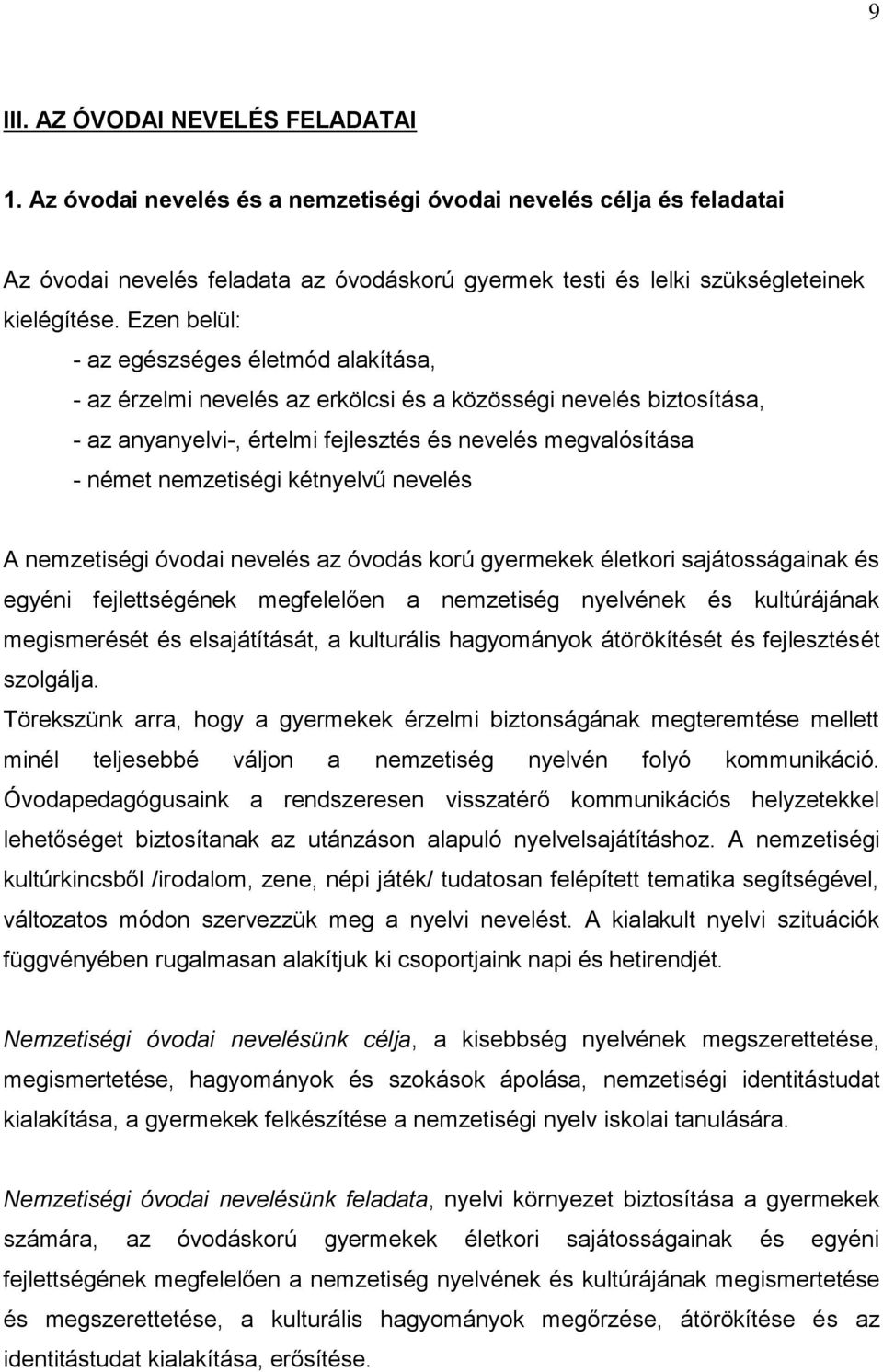 9

III. AZ ÓVODAI NEVELÉS FELADATAI

1. Az óvodai nevelés és a nemzetiségi óvodai nevelés célja és feladatai

Az óvodai nevelés feladata az óvodáskorú gyermek testi és lelki szükségleteinek kielégítése. Ezen belül:
- az egészséges életmód alakítása,
- az érzelmi nevelés az erkölcsi és a közösségi nevelés biztosítása,
- az anyanyelvi-, értelmi fejlesztés és nevelés megvalósítása
- német nemzetiségi kétnyelvű nevelés

A nemzetiségi óvodai nevelés az óvodás korú gyermekek életkori sajátosságainak és egyéni fejlettségének megfelelően a nemzetiség nyelvének és kultúrájának megismerését és elsajátítását, a kulturális hagyományok átörökítését és fejlesztését szolgálja.
Törekszünk arra, hogy a gyermekek érzelmi biztonságának megteremtése mellett minél teljesebbé váljon a nemzetiség nyelvén folyó kommunikáció. Óvodapedagógusaink a rendszeresen visszatérő kommunikációs helyzetekkel lehetőséget biztosítanak az utánzáson alapuló nyelvelsajátításhoz. A nemzetiségi kultúrkincsből /irodalom, zene, népi játék/ tudatosan felépített tematika segítségével, változatos módon szervezzük meg a nyelvi nevelést. A kialakult nyelvi szituációk függvényében rugalmasan alakítjuk ki csoportjaink napi és hetirendjét.

Nemzetiségi óvodai nevelésünk célja, a kisebbség nyelvének megszerettetése, megismertetése, hagyományok és szokások ápolása, nemzetiségi identitástudat kialakítása, a gyermekek felkészítése a nemzetiségi nyelv iskolai tanulására.

Nemzetiségi óvodai nevelésünk feladata, nyelvi környezet biztosítása a gyermekek számára, az óvodáskorú gyermekek életkori sajátosságainak és egyéni fejlettségének megfelelően a nemzetiség nyelvének és kultúrájának megismertetése és megszerettetése, a kulturális hagyományok megőrzése, átörökítése és az identitástudat kialakítása, erősítése.